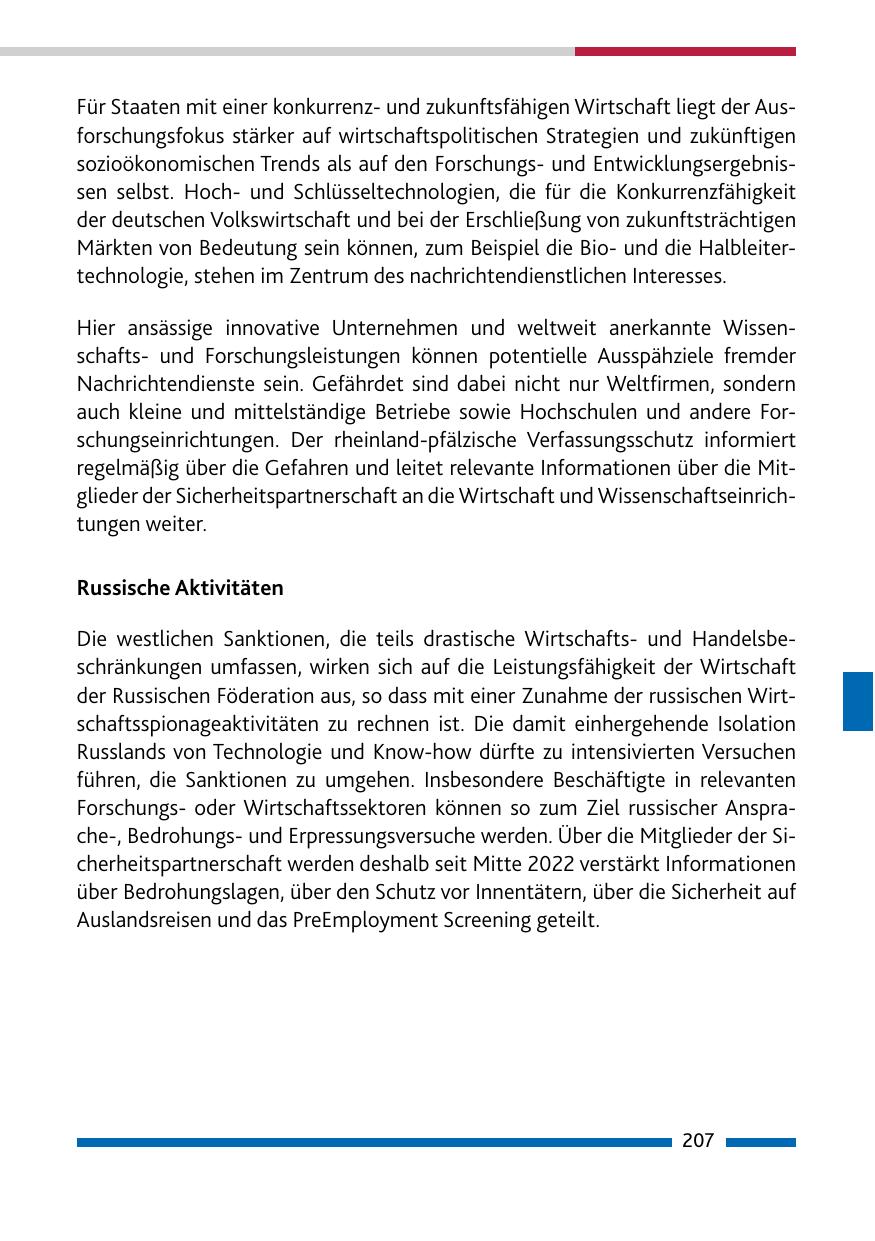 Für Staaten mit einer konkurrenz- und zukunftsfähigen Wirtschaft liegt der Ausforschungsfokus stärker auf wirtschaftspolitischen Strategien und zukünftigen sozioökonomischen Trends als auf den Forschungs- und Entwicklungsergebnissen selbst. Hoch- und Schlüsseltechnologien, die für die Konkurrenzfähigkeit der deutschen Volkswirtschaft und bei der Erschließung von zukunftsträchtigen Märkten von Bedeutung sein können, zum Beispiel die Bio- und die Halbleitertechnologie, stehen im Zentrum des nachrichtendienstlichen Interesses.

Hier ansässige innovative Unternehmen und weltweit anerkannte Wissenschafts- und Forschungsleistungen können potentielle Ausspähziele fremder Nachrichtendienste sein. Gefährdet sind dabei nicht nur Weltfirmen, sondern auch kleine und mittelständige Betriebe sowie Hochschulen und andere Forschungseinrichtungen. Der rheinland-pfälzische Verfassungsschutz informiert regelmäßig über die Gefahren und leitet relevante Informationen über die Mitglieder der Sicherheitspartnerschaft an die Wirtschaft und Wissenschaftseinrichtungen weiter.

Russische Aktivitäten

Die westlichen Sanktionen, die teils drastische Wirtschafts- und Handelsbeschränkungen umfassen, wirken sich auf die Leistungsfähigkeit der Wirtschaft der Russischen Föderation aus, so dass mit einer Zunahme der russischen Wirtschaftsspionageaktivitäten zu rechnen ist. Die damit einhergehende Isolation Russlands von Technologie und Know-how dürfte zu intensivierten Versuchen führen, die Sanktionen zu umgehen. Insbesondere Beschäftigte in relevanten Forschungs- oder Wirtschaftssektoren können so zum Ziel russischer Ansprache-, Bedrohungs- und Erpressungsversuche werden. Über die Mitglieder der Sicherheitspartnerschaft werden deshalb seit Mitte 2022 verstärkt Informationen über Bedrohungslagen, über den Schutz vor Innentätern, über die Sicherheit auf Auslandsreisen und das PreEmployment Screening geteilt.

207